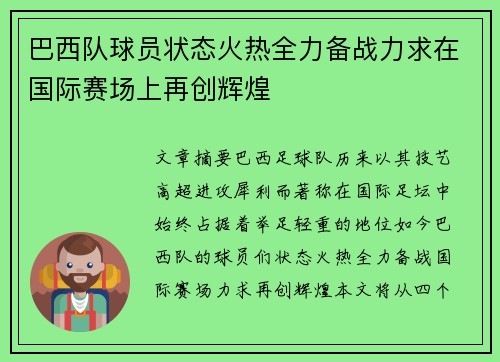 巴西队球员状态火热全力备战力求在国际赛场上再创辉煌

文章摘要巴西足球队历来以其技艺高超进攻犀利而著称在国际足坛中始终占据着举足轻重的地位如今巴西队的球员们状态火热全力备战国际赛场力求再创辉煌本文将从四个